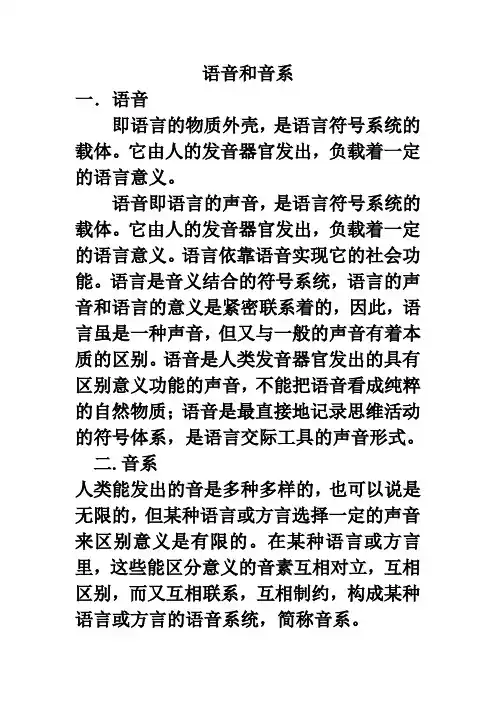 语音和音系

一．语音

即语言的物质外壳，是语言符号系统的载体。它由人的发音器官发出，负载着一定的语言意义。

语音即语言的声音，是语言符号系统的载体。它由人的发音器官发出，负载着一定的语言意义。语言依靠语音实现它的社会功能。语言是音义结合的符号系统，语言的声音和语言的意义是紧密联系着的，因此，语言虽是一种声音，但又与一般的声音有着本质的区别。语音是人类发音器官发出的具有区别意义功能的声音，不能把语音看成纯粹的自然物质；语音是最直接地记录思维活动的符号体系，是语言交际工具的声音形式。

二. 音系

人类能发出的音是多种多样的，也可以说是无限的，但某种语言或方言选择一定的声音来区别意义是有限的。在某种语言或方言里，这些能区分意义的音素互相对立，互相区别，而又互相联系，互相制约，构成某种语言或方言的语音系统，简称音系。